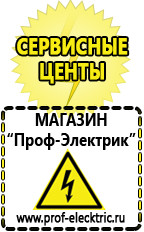 СЕРВИСНЫЕ ЦЕНТЫ

МАГАЗИН
“Проф-Электрик”

www.prof-electric.ru